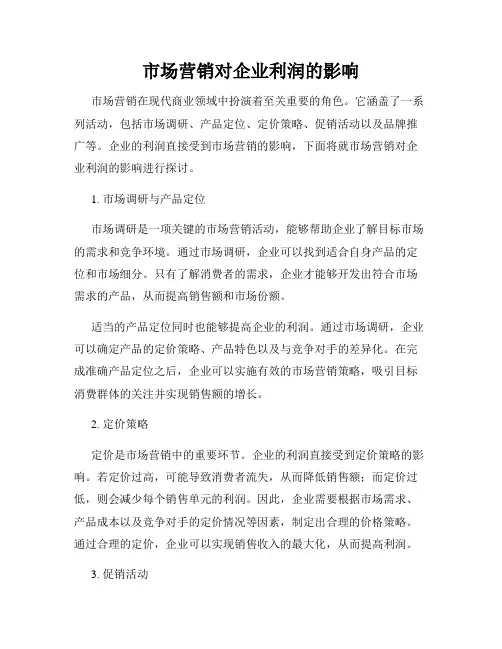 市场营销对企业利润的影响

市场营销在现代商业领域中扮演着至关重要的角色。它涵盖了一系列活动，包括市场调研、产品定位、定价策略、促销活动以及品牌推广等。企业的利润直接受到市场营销的影响，下面将就市场营销对企业利润的影响进行探讨。

1. 市场调研与产品定位

市场调研是一项关键的市场营销活动，能够帮助企业了解目标市场的需求和竞争环境。通过市场调研，企业可以找到适合自身产品的定位和市场细分。只有了解消费者的需求，企业才能够开发出符合市场需求的产品，从而提高销售额和市场份额。

适当的产品定位同时也能够提高企业的利润。通过市场调研，企业可以确定产品的定价策略、产品特色以及与竞争对手的差异化。在完成准确产品定位之后，企业可以实施有效的市场营销策略，吸引目标消费群体的关注并实现销售额的增长。

2. 定价策略

定价是市场营销中的重要环节。企业的利润直接受到定价策略的影响。若定价过高，可能导致消费者流失，从而降低销售额；而定价过低，则会减少每个销售单元的利润。因此，企业需要根据市场需求、产品成本以及竞争对手的定价情况等因素，制定出合理的价格策略。通过合理的定价，企业可以实现销售收入的最大化，从而提高利润。

3. 促销活动